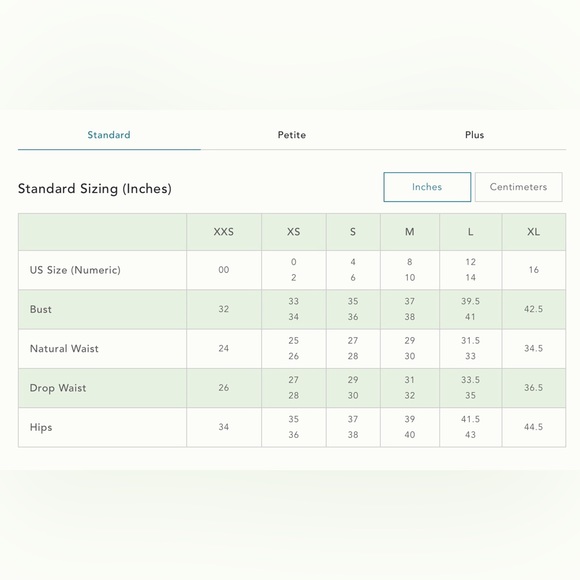 Standard Petite Plus

Standard Sizing (Inches)

Inches Centimeters

| | XXS | XS | S | M | L | XL |
|---|---|---|---|---|---|---|
| US Size (Numeric) | 00 | 0 2 | 4 6 | 8 10 | 12 14 | 16 |
| Bust | 32 | 33 34 | 35 36 | 37 38 | 39.5 41 | 42.5 |
| Natural Waist | 24 | 25 26 | 27 28 | 29 30 | 31.5 33 | 34.5 |
| Drop Waist | 26 | 27 28 | 29 30 | 31 32 | 33.5 35 | 36.5 |
| Hips | 34 | 35 36 | 37 38 | 39 40 | 41.5 43 | 44.5 |